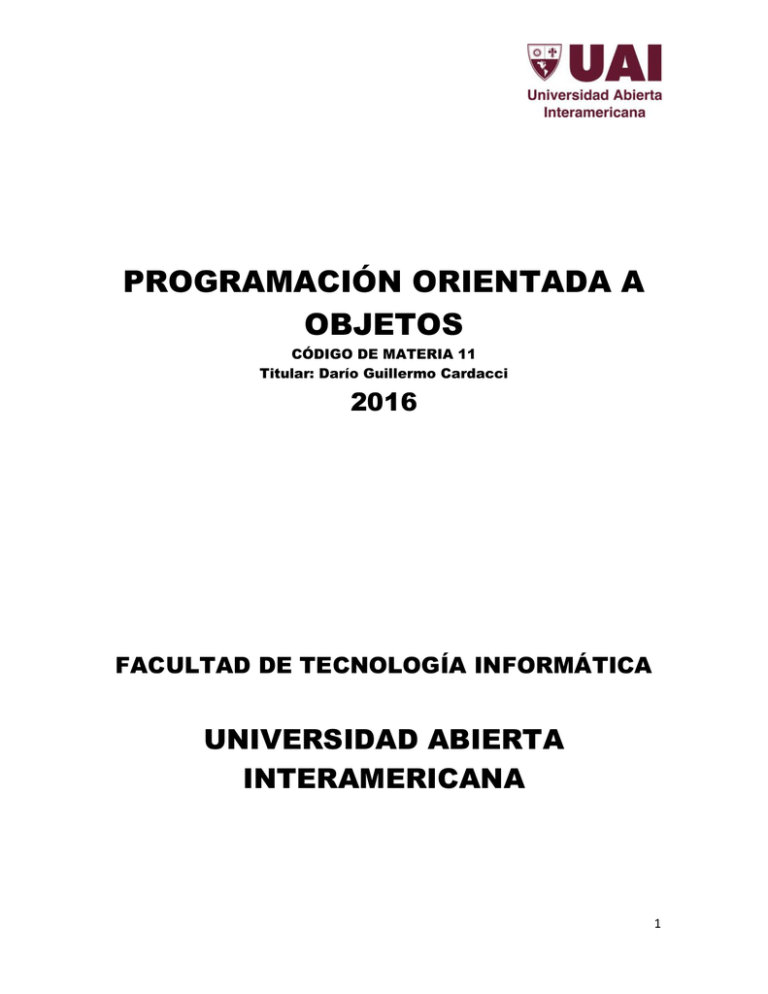 UAI
Universidad Abierta Interamericana

PROGRAMACIÓN ORIENTADA A OBJETOS

CÓDIGO DE MATERIA 11
Titular: Darío Guillermo Cardacci

2016

FACULTAD DE TECNOLOGÍA INFORMÁTICA

UNIVERSIDAD ABIERTA INTERAMERICANA

1